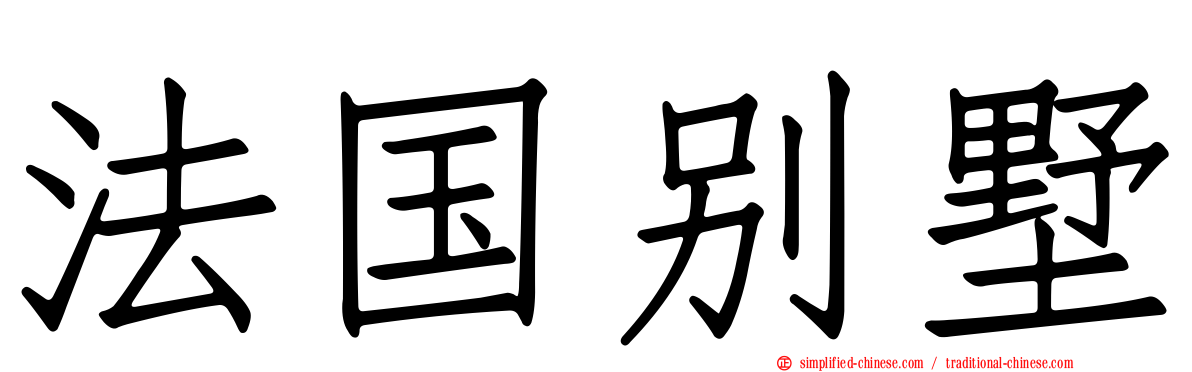 法国别墅

simplified-chinese.com / traditional-chinese.com